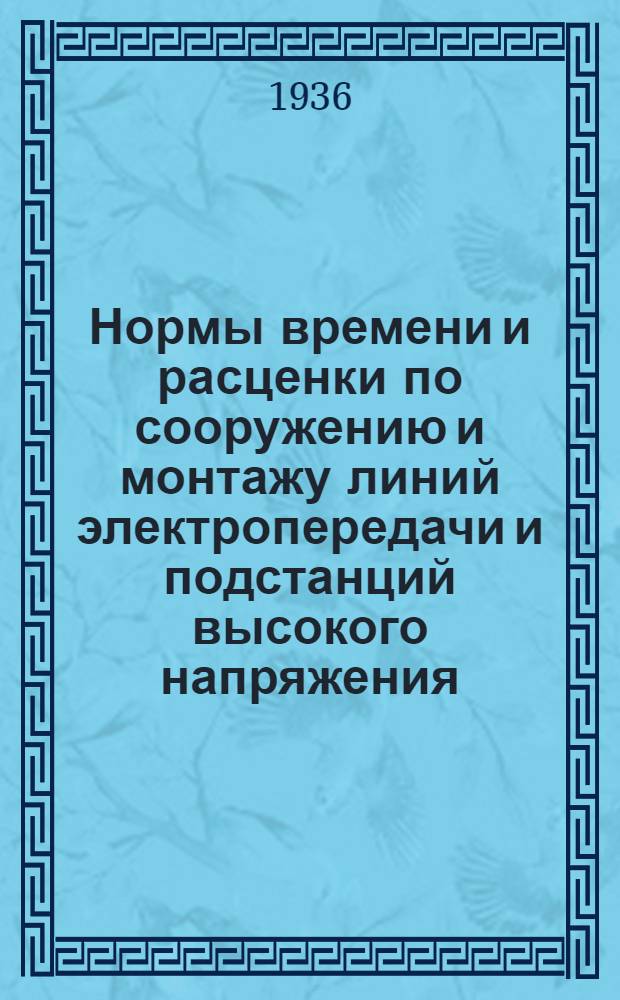 1936

Нормы времени и расценки по сооружению и монтажу линий электропередачи и подстанций высокого напряжения